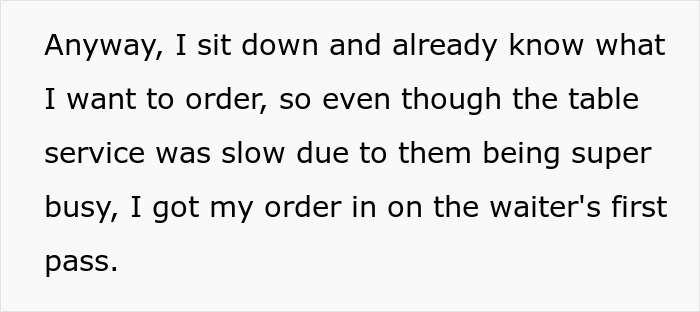 Anyway, I sit down and already know what I want to order, so even though the table service was slow due to them being super busy, I got my order in on the waiter's first pass.